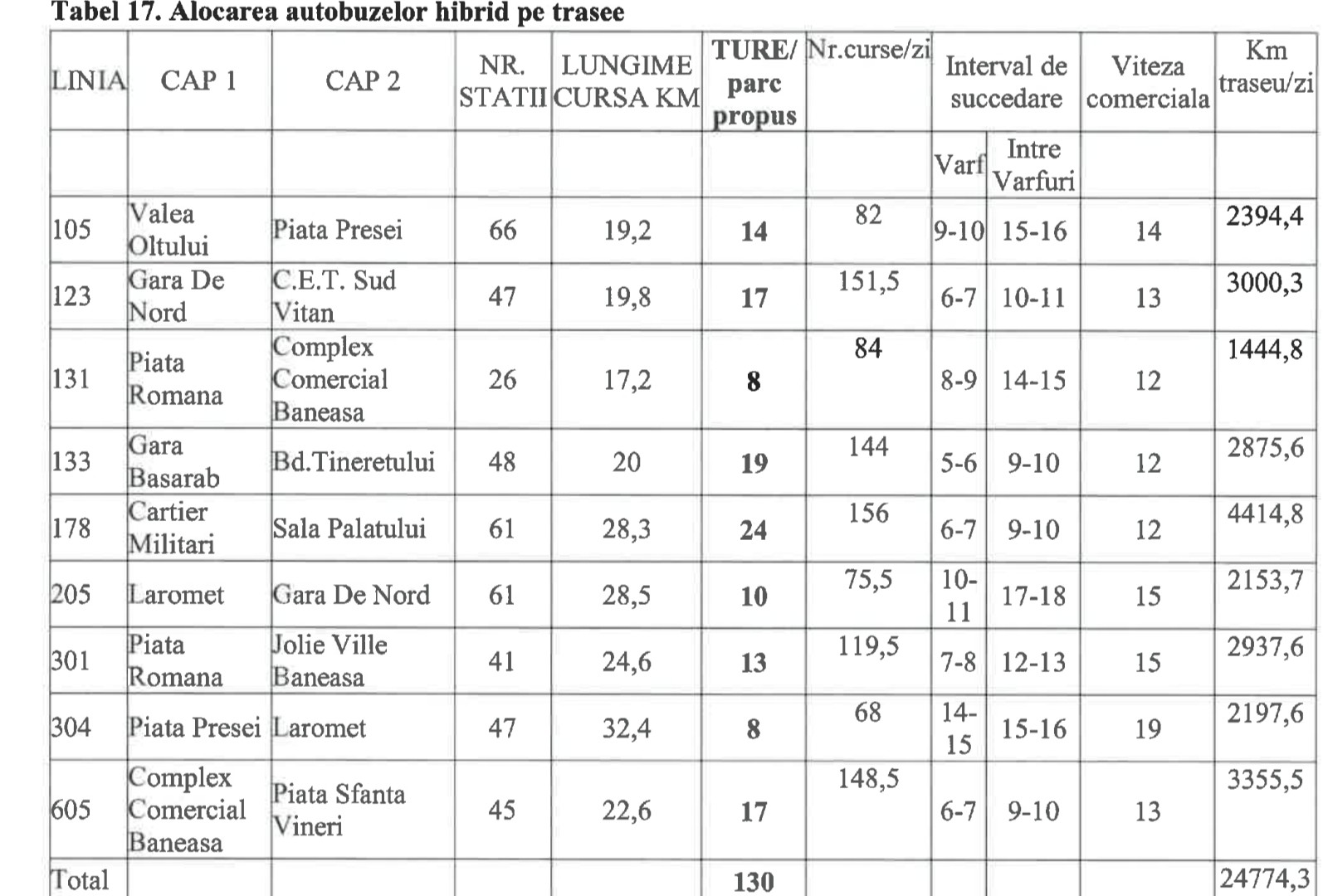 Tabel 17. Alocarea autobuzelor hibrid pe trasee

| LINIA | CAP 1 | CAP 2 | NR. STATII | LUNGIME CURSA KM | TURE/ parc propus | Nr.curse/zi | Interval de succedare | | Viteza comerciala | Km traseu/zi |
|---|---|---|---|---|---|---|---|---|---|---|
| | | | | | | | Varf | Intre Varfuri | | |
| 105 | Valea Oltului | Piata Presei | 66 | 19,2 | 14 | 82 | 9-10 | 15-16 | 14 | 2394,4 |
| 123 | Gara De Nord | C.E.T. Sud Vitan | 47 | 19,8 | 17 | 151,5 | 6-7 | 10-11 | 13 | 3000,3 |
| 131 | Piata Romana | Complex Comercial Baneasa | 26 | 17,2 | 8 | 84 | 8-9 | 14-15 | 12 | 1444,8 |
| 133 | Gara Basarab | Bd.Tineretului | 48 | 20 | 19 | 144 | 5-6 | 9-10 | 12 | 2875,6 |
| 178 | Cartier Militari | Sala Palatului | 61 | 28,3 | 24 | 156 | 6-7 | 9-10 | 12 | 4414,8 |
| 205 | Laromet | Gara De Nord | 61 | 28,5 | 10 | 75,5 | 10-11 | 17-18 | 15 | 2153,7 |
| 301 | Piata Romana | Jolie Ville Baneasa | 41 | 24,6 | 13 | 119,5 | 7-8 | 12-13 | 15 | 2937,6 |
| 304 | Piata Presei | Laromet | 47 | 32,4 | 8 | 68 | 14-15 | 15-16 | 19 | 2197,6 |
| 605 | Complex Comercial Baneasa | Piata Sfanta Vineri | 45 | 22,6 | 17 | 148,5 | 6-7 | 9-10 | 13 | 3355,5 |
| Total | | | | | 130 | | | | | 24774,3 |